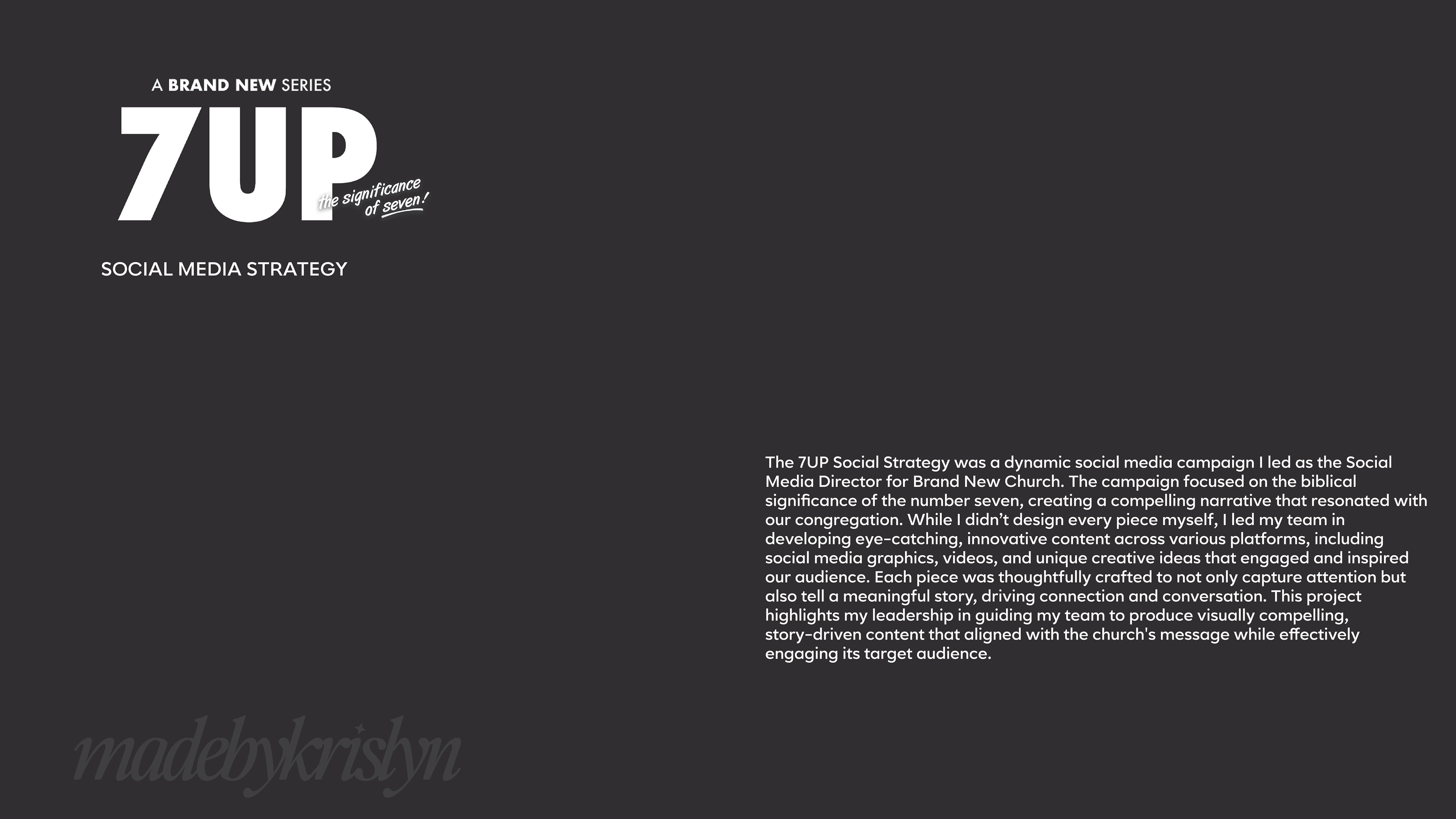 A BRAND NEW SERIES

7UP

the significance of seven!

SOCIAL MEDIA STRATEGY

The 7UP Social Strategy was a dynamic social media campaign I led as the Social Media Director for Brand New Church. The campaign focused on the biblical significance of the number seven, creating a compelling narrative that resonated with our congregation. While I didn't design every piece myself, I led my team in developing eye-catching, innovative content across various platforms, including social media graphics, videos, and unique creative ideas that engaged and inspired our audience. Each piece was thoughtfully crafted to not only capture attention but also tell a meaningful story, driving connection and conversation. This project highlights my leadership in guiding my team to produce visually compelling, story-driven content that aligned with the church's message while effectively engaging its target audience.

madebykristyn